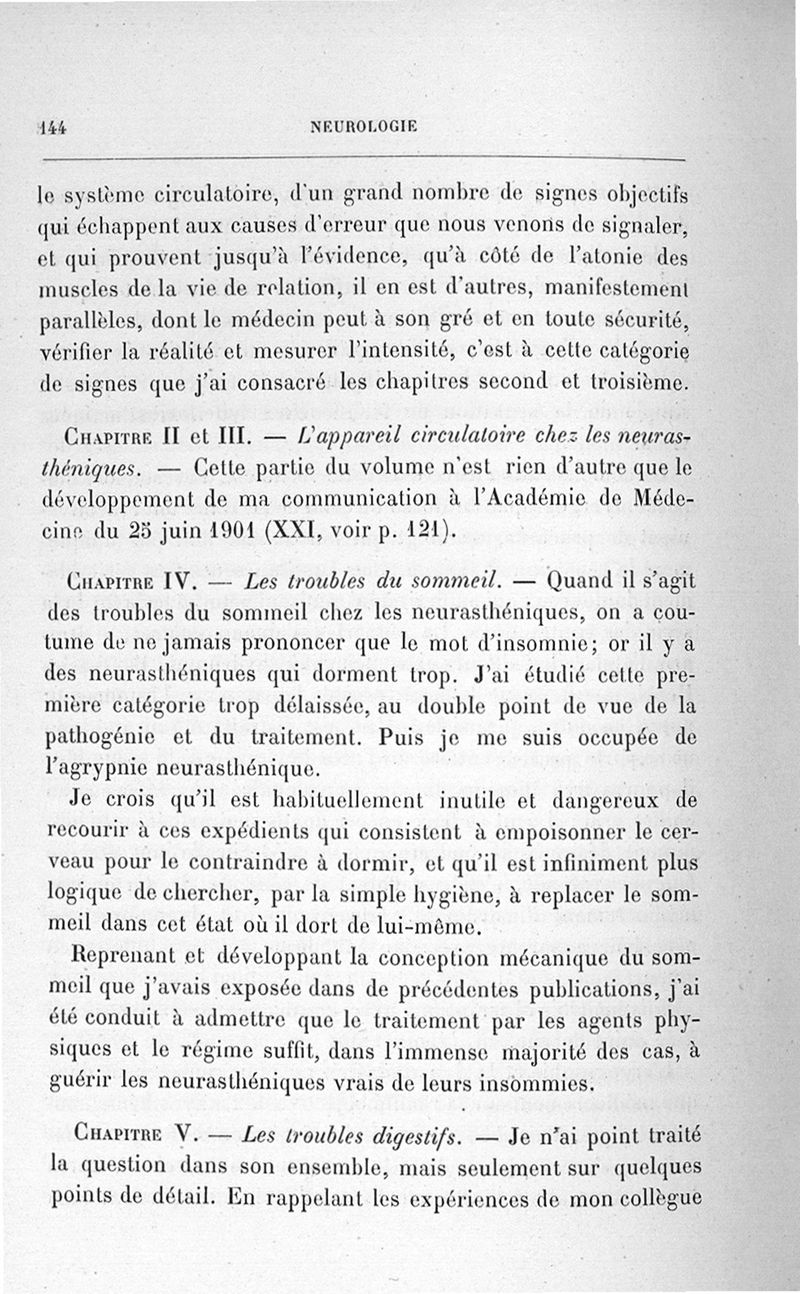 144 NEUROLOGIE

le système circulatoire, d'un grand nombre de signes objectifs qui échappent aux causes d'erreur que nous venons de signaler, et qui prouvent jusqu'à l'évidence, qu'à côté de l'atonie des muscles de la vie de relation, il en est d'autres, manifestement parallèles, dont le médecin peut à son gré et en toute sécurité, vérifier la réalité et mesurer l'intensité, c'est à cette catégorie de signes que j'ai consacré les chapitres second et troisième.

Chapitre II et III. — L'appareil circulatoire chez les neurasthéniques. — Cette partie du volume n'est rien d'autre que le développement de ma communication à l'Académie de Médecine du 25 juin 1901 (XXI, voir p. 121).

Chapitre IV. — Les troubles du sommeil. — Quand il s'agit des troubles du sommeil chez les neurasthéniques, on a coutume de ne jamais prononcer que le mot d'insomnie; or il y a des neurasthéniques qui dorment trop. J'ai étudié cette première catégorie trop délaissée, au double point de vue de la pathogénie et du traitement. Puis je me suis occupée de l'agrypnie neurasthénique.

Je crois qu'il est habituellement inutile et dangereux de recourir à ces expédients qui consistent à empoisonner le cerveau pour le contraindre à dormir, et qu'il est infiniment plus logique de chercher, par la simple hygiène, à replacer le sommeil dans cet état où il dort de lui-même.

Reprenant et développant la conception mécanique du sommeil que j'avais exposée dans de précédentes publications, j'ai été conduit à admettre que le traitement par les agents physiques et le régime suffit, dans l'immense majorité des cas, à guérir les neurasthéniques vrais de leurs insomnies.

Chapitre V. — Les troubles digestifs. — Je n'ai point traité la question dans son ensemble, mais seulement sur quelques points de détail. En rappelant les expériences de mon collègue